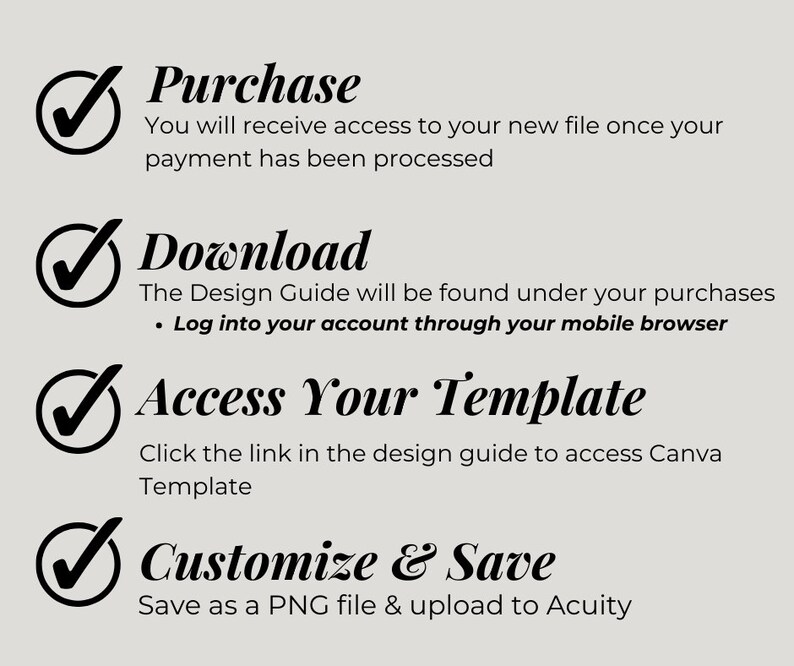 Purchase
You will receive access to your new file once your payment has been processed

Download
The Design Guide will be found under your purchases
• Log into your account through your mobile browser

Access Your Template
Click the link in the design guide to access Canva Template

Customize & Save
Save as a PNG file & upload to Acuity